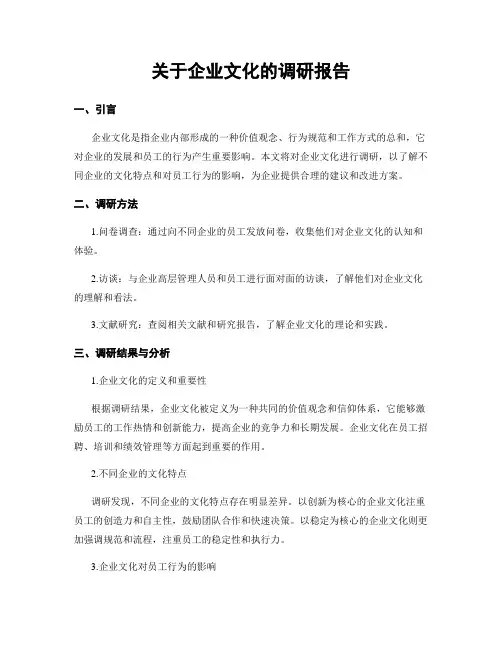 关于企业文化的调研报告

一、引言

企业文化是指企业内部形成的一种价值观念、行为规范和工作方式的总和，它对企业的发展和员工的行为产生重要影响。本文将对企业文化进行调研，以了解不同企业的文化特点和对员工行为的影响，为企业提供合理的建议和改进方案。

二、调研方法

1.问卷调查：通过向不同企业的员工发放问卷，收集他们对企业文化的认知和体验。

2.访谈：与企业高层管理人员和员工进行面对面的访谈，了解他们对企业文化的理解和看法。

3.文献研究：查阅相关文献和研究报告，了解企业文化的理论和实践。

三、调研结果与分析

1.企业文化的定义和重要性

根据调研结果，企业文化被定义为一种共同的价值观念和信仰体系，它能够激励员工的工作热情和创新能力，提高企业的竞争力和长期发展。企业文化在员工招聘、培训和绩效管理等方面起到重要的作用。

2.不同企业的文化特点

调研发现，不同企业的文化特点存在明显差异。以创新为核心的企业文化注重员工的创造力和自主性，鼓励团队合作和快速决策。以稳定为核心的企业文化则更加强调规范和流程，注重员工的稳定性和执行力。

3.企业文化对员工行为的影响